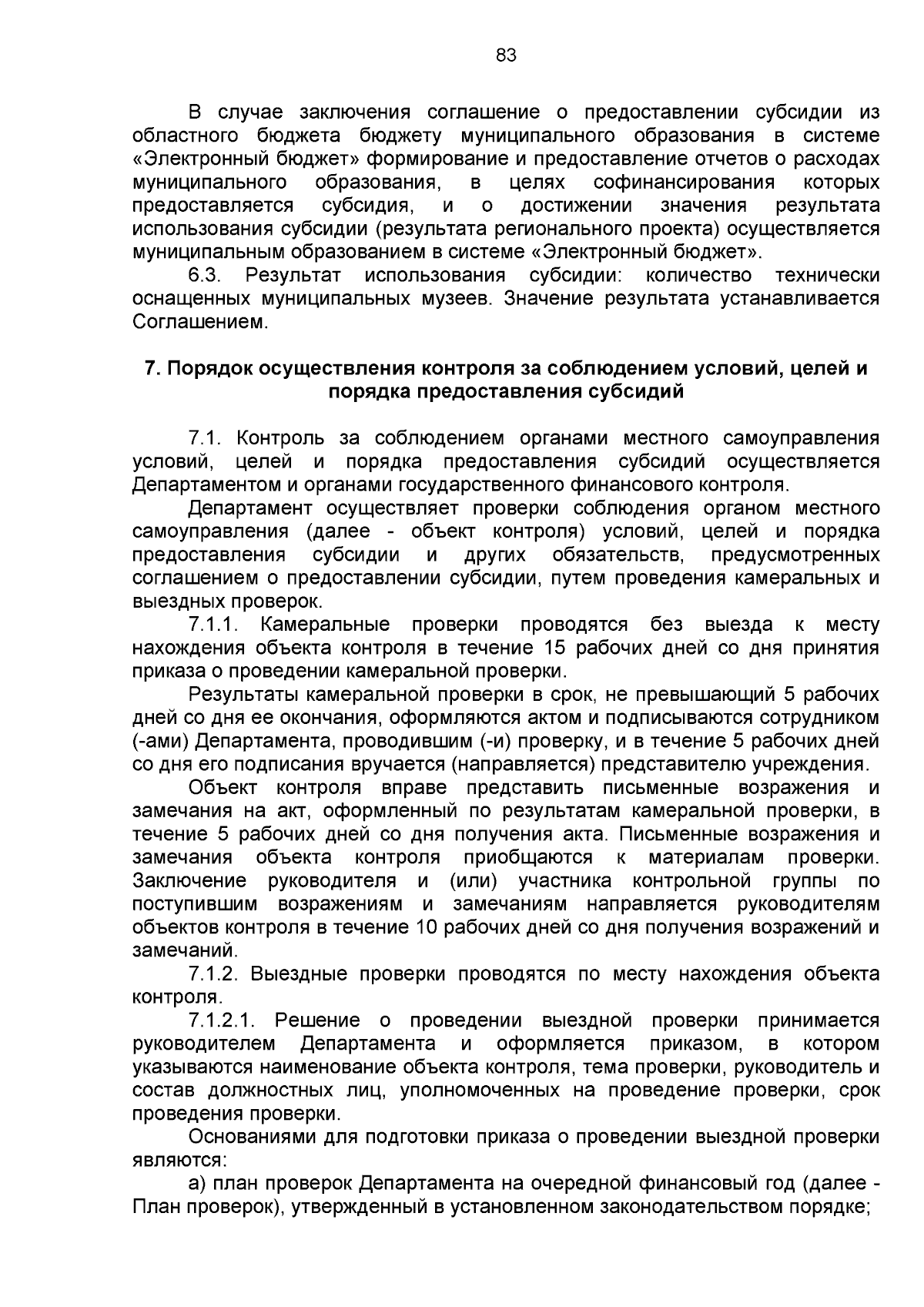 83

В случае заключения соглашение о предоставлении субсидии из областного бюджета бюджету муниципального образования в системе «Электронный бюджет» формирование и предоставление отчетов о расходах муниципального образования, в целях софинансирования которых предоставляется субсидия, и о достижении значения результата использования субсидии (результата регионального проекта) осуществляется муниципальным образованием в системе «Электронный бюджет».

6.3. Результат использования субсидии: количество технически оснащенных муниципальных музеев. Значение результата устанавливается Соглашением.

7. Порядок осуществления контроля за соблюдением условий, целей и порядка предоставления субсидий

7.1. Контроль за соблюдением органами местного самоуправления условий, целей и порядка предоставления субсидий осуществляется Департаментом и органами государственного финансового контроля.

Департамент осуществляет проверки соблюдения органом местного самоуправления (далее - объект контроля) условий, целей и порядка предоставления субсидии и других обязательств, предусмотренных соглашением о предоставлении субсидии, путем проведения камеральных и выездных проверок.

7.1.1. Камеральные проверки проводятся без выезда к месту нахождения объекта контроля в течение 15 рабочих дней со дня принятия приказа о проведении камеральной проверки.

Результаты камеральной проверки в срок, не превышающий 5 рабочих дней со дня ее окончания, оформляются актом и подписываются сотрудником (-ами) Департамента, проводившим (-и) проверку, и в течение 5 рабочих дней со дня его подписания вручается (направляется) представителю учреждения.

Объект контроля вправе представить письменные возражения и замечания на акт, оформленный по результатам камеральной проверки, в течение 5 рабочих дней со дня получения акта. Письменные возражения и замечания объекта контроля приобщаются к материалам проверки. Заключение руководителя и (или) участника контрольной группы по поступившим возражениям и замечаниям направляется руководителям объектов контроля в течение 10 рабочих дней со дня получения возражений и замечаний.

7.1.2. Выездные проверки проводятся по месту нахождения объекта контроля.

7.1.2.1. Решение о проведении выездной проверки принимается руководителем Департамента и оформляется приказом, в котором указываются наименование объекта контроля, тема проверки, руководитель и состав должностных лиц, уполномоченных на проведение проверки, срок проведения проверки.

Основаниями для подготовки приказа о проведении выездной проверки являются:

а) план проверок Департамента на очередной финансовый год (далее - План проверок), утвержденный в установленном законодательством порядке;